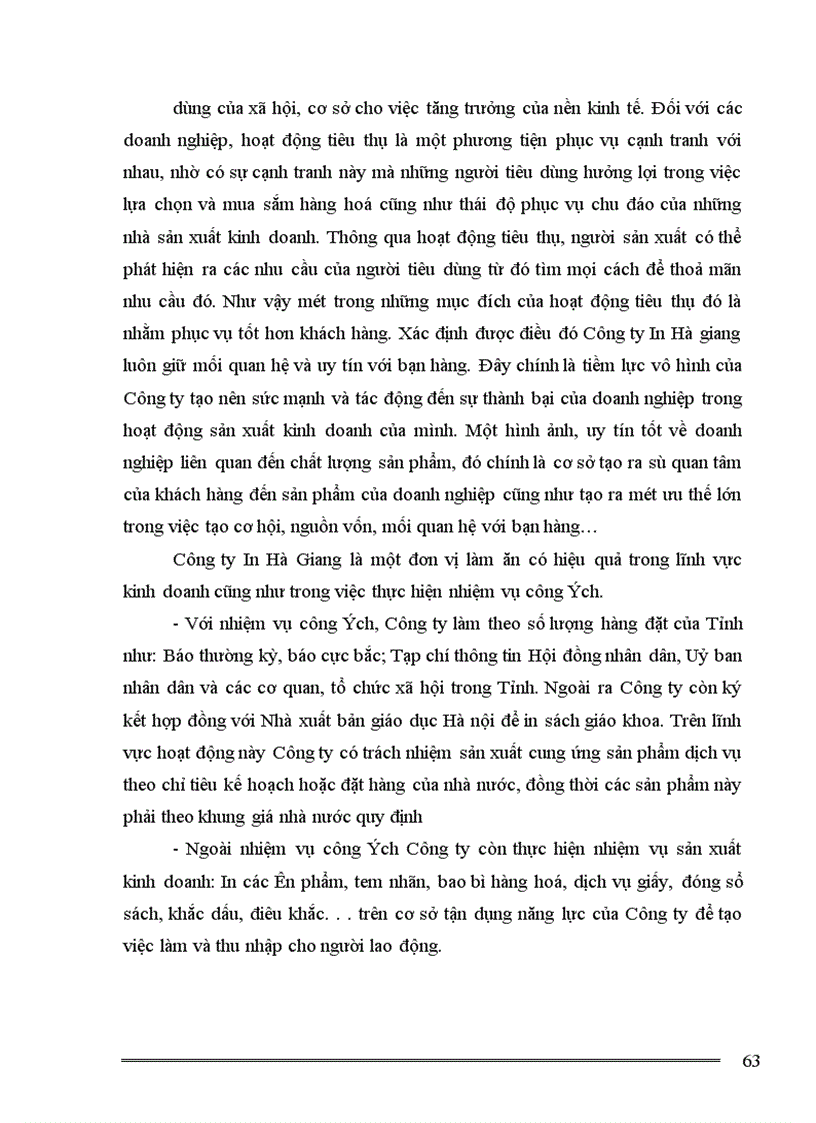 dùng của xã hội, cơ sở cho việc tăng trưởng của nền kinh tế. Đối với các doanh nghiệp, hoạt động tiêu thụ là một phương tiện phục vụ cạnh tranh với nhau, nhờ có sự cạnh tranh này mà những người tiêu dùng hưởng lợi trong việc lựa chọn và mua sắm hàng hoá cũng như thái độ phục vụ chu đáo của những nhà sản xuất kinh doanh. Thông qua hoạt động tiêu thụ, người sản xuất có thể phát hiện ra các nhu cầu của người tiêu dùng từ đó tìm mọi cách để thoả mãn nhu cầu đó. Như vậy mét trong những mục đích của hoạt động tiêu thụ đó là nhằm phục vụ tốt hơn khách hàng. Xác định được điều đó Công ty In Hà giang luôn giữ mối quan hệ và uy tín với bạn hàng. Đây chính là tiềm lực vô hình của Công ty tạo nên sức mạnh và tác động đến sự thành bại của doanh nghiệp trong hoạt động sản xuất kinh doanh của mình. Một hình ảnh, uy tín tốt về doanh nghiệp liên quan đến chất lượng sản phẩm, đó chính là cơ sở tạo ra sù quan tâm của khách hàng đến sản phẩm của doanh nghiệp cũng như tạo ra mét ưu thế lớn trong việc tạo cơ hội, nguồn vốn, mối quan hệ với bạn hàng…

Công ty In Hà Giang là một đơn vị làm ăn có hiệu quả trong lĩnh vực kinh doanh cũng như trong việc thực hiện nhiệm vụ công Ých.

- Với nhiệm vụ công Ých, Công ty làm theo số lượng hàng đặt của Tỉnh như: Báo thường kỳ, báo cực bắc; Tạp chí thông tin Hội đồng nhân dân, Uỷ ban nhân dân và các cơ quan, tổ chức xã hội trong Tỉnh. Ngoài ra Công ty còn ký kết hợp đồng với Nhà xuất bản giáo dục Hà nội để in sách giáo khoa. Trên lĩnh vực hoạt động này Công ty có trách nhiệm sản xuất cung ứng sản phẩm dịch vụ theo chỉ tiêu kế hoạch hoặc đặt hàng của nhà nước, đồng thời các sản phẩm này phải theo khung giá nhà nước quy định

- Ngoài nhiệm vụ công Ých Công ty còn thực hiện nhiệm vụ sản xuất kinh doanh: In các Ên phẩm, tem nhãn, bao bì hàng hoá, dịch vụ giấy, đóng sổ sách, khắc dấu, điêu khắc. . . trên cơ sở tận dụng năng lực của Công ty để tạo việc làm và thu nhập cho người lao động.

63